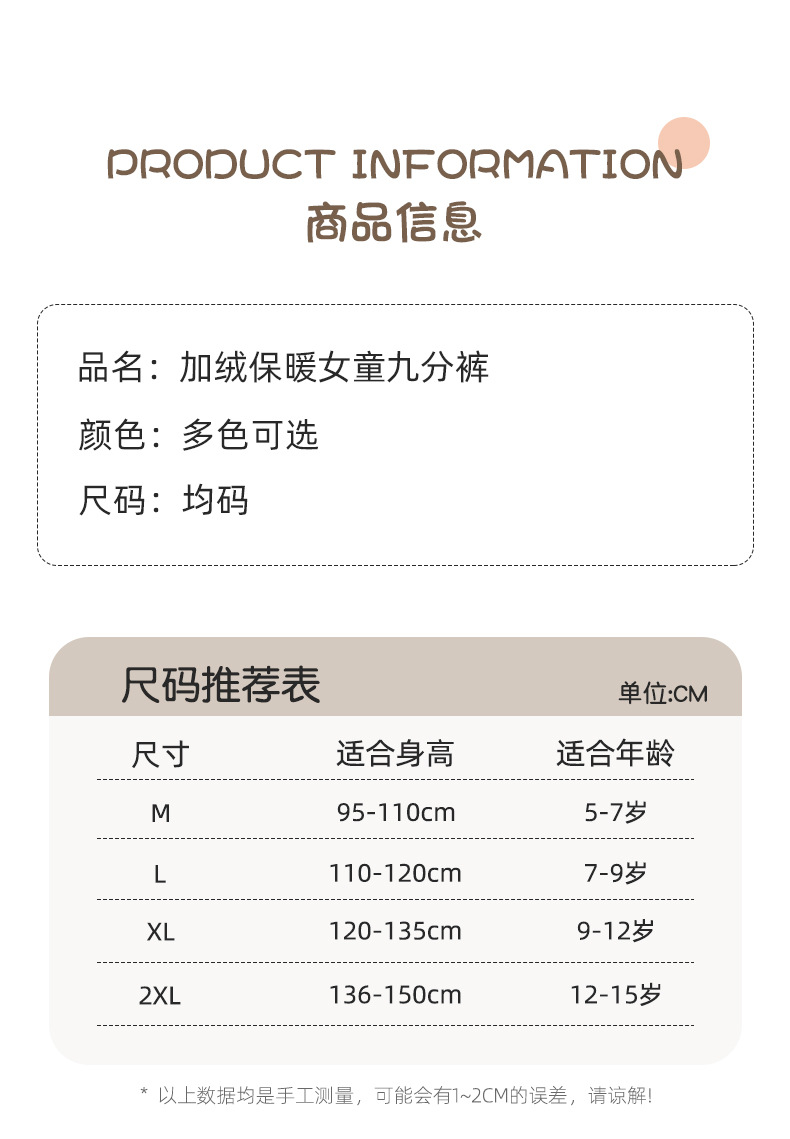 PRODUCT INFORMATION
商品信息

品名：加绒保暖女童九分裤

颜色：多色可选

尺码：均码

尺码推荐表
单位:CM

| 尺寸 | 适合身高 | 适合年龄 |
|---|---|---|
| M | 95-110cm | 5-7岁 |
| L | 110-120cm | 7-9岁 |
| XL | 120-135cm | 9-12岁 |
| 2XL | 136-150cm | 12-15岁 |

* 以上数据均是手工测量，可能会有1~2CM的误差，请谅解!